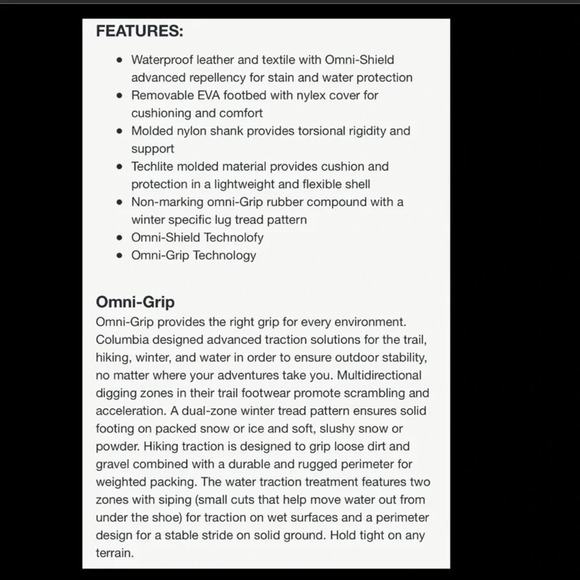 FEATURES:

- Waterproof leather and textile with Omni-Shield advanced repellency for stain and water protection
- Removable EVA footbed with nylex cover for cushioning and comfort
- Molded nylon shank provides torsional rigidity and support
- Techlite molded material provides cushion and protection in a lightweight and flexible shell
- Non-marking omni-Grip rubber compound with a winter specific lug tread pattern
- Omni-Shield Technolofy
- Omni-Grip Technology

Omni-Grip

Omni-Grip provides the right grip for every environment. Columbia designed advanced traction solutions for the trail, hiking, winter, and water in order to ensure outdoor stability, no matter where your adventures take you. Multidirectional digging zones in their trail footwear promote scrambling and acceleration. A dual-zone winter tread pattern ensures solid footing on packed snow or ice and soft, slushy snow or powder. Hiking traction is designed to grip loose dirt and gravel combined with a durable and rugged perimeter for weighted packing. The water traction treatment features two zones with siping (small cuts that help move water out from under the shoe) for traction on wet surfaces and a perimeter design for a stable stride on solid ground. Hold tight on any terrain.